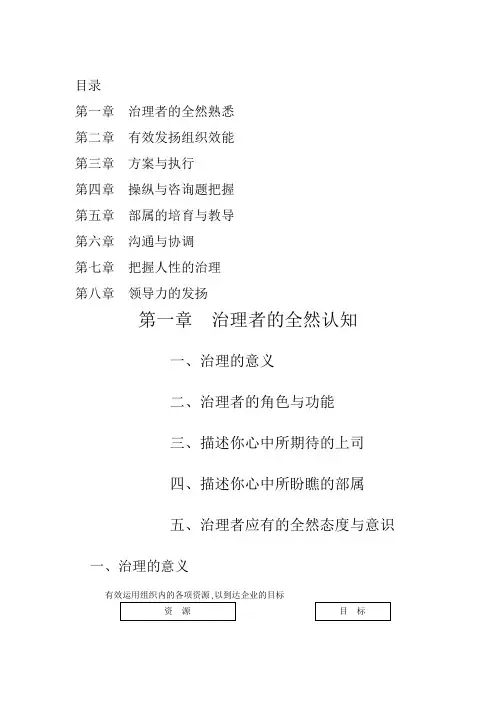 目录

第一章 治理者的全然熟悉

第二章 有效发扬组织效能

第三章 方案与执行

第四章 操纵与咨询题把握

第五章 部属的培育与教导

第六章 沟通与协调

第七章 把握人性的治理

第八章 领导力的发扬

第一章 治理者的全然认知

一、治理的意义

二、治理者的角色与功能

三、描述你心中所期待的上司

四、描述你心中所盼瞧的部属

五、治理者应有的全然态度与意识

一、治理的意义

有效运用组织内的各项资源，以到达企业的目标

资 源

目 标